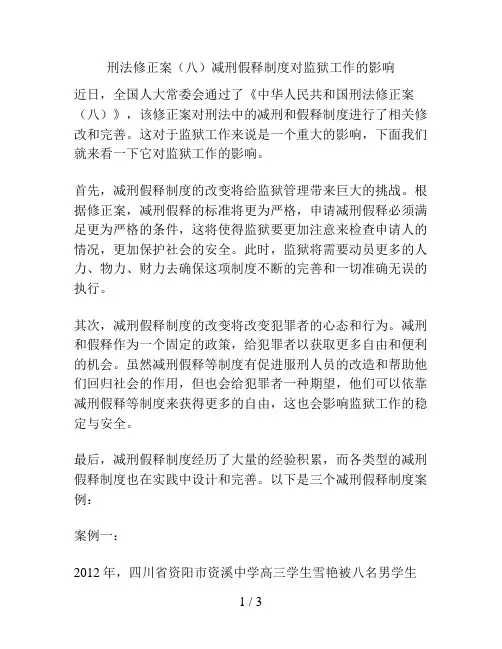 刑法修正案（八）减刑假释制度对监狱工作的影响

近日，全国人大常委会通过了《中华人民共和国刑法修正案（八）》，该修正案对刑法中的减刑和假释制度进行了相关修改和完善。这对于监狱工作来说是一个重大的影响，下面我们就来看一下它对监狱工作的影响。

首先，减刑假释制度的改变将给监狱管理带来巨大的挑战。根据修正案，减刑假释的标准将更为严格，申请减刑假释必须满足更为严格的条件，这将使得监狱要更加注意来检查申请人的情况，更加保护社会的安全。此时，监狱将需要动员更多的人力、物力、财力去确保这项制度不断的完善和一切准确无误的执行。

其次，减刑假释制度的改变将改变犯罪者的心态和行为。减刑和假释作为一个固定的政策，给犯罪者以获取更多自由和便利的机会。虽然减刑假释等制度有促进服刑人员的改造和帮助他们回归社会的作用，但也会给犯罪者一种期望，他们可以依靠减刑假释等制度来获得更多的自由，这也会影响监狱工作的稳定与安全。

最后，减刑假释制度经历了大量的经验积累，而各类型的减刑假释制度也在实践中设计和完善。以下是三个减刑假释制度案例：

案例一：

2012 年，四川省资阳市资溪中学高三学生雪艳被八名男学生

1 / 3